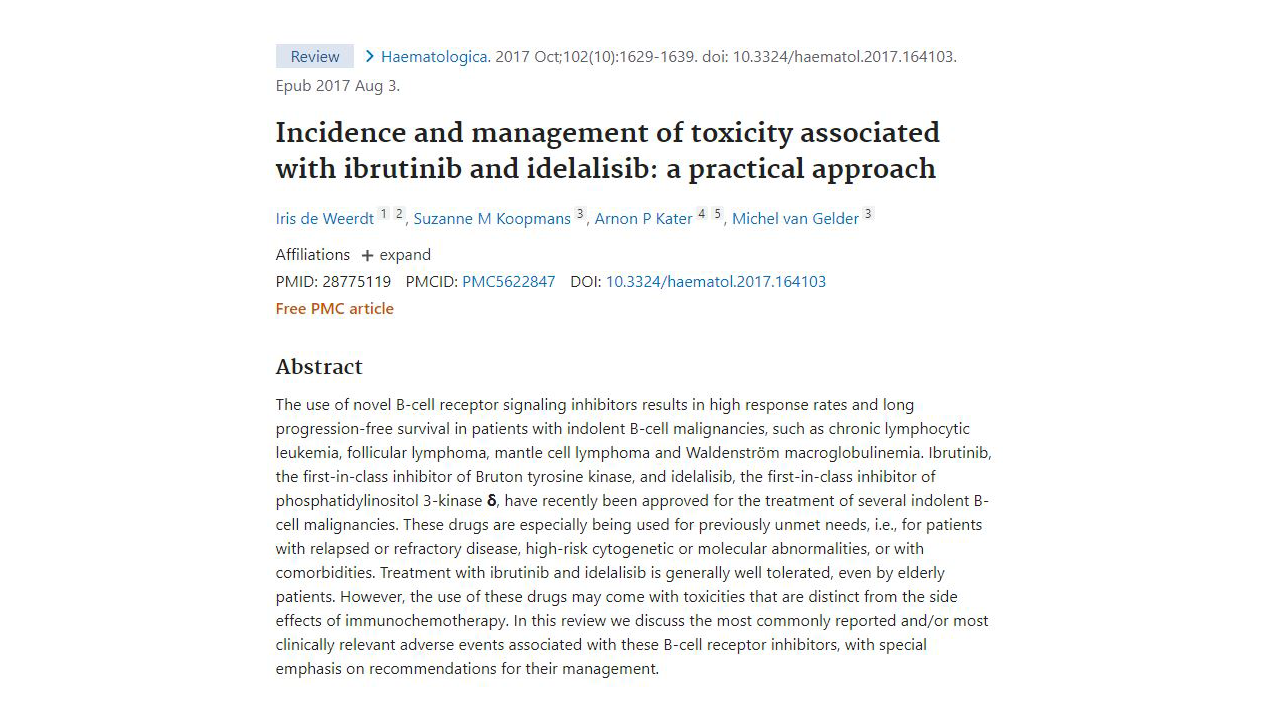 Review > Haematologica. 2017 Oct;102(10):1629-1639. doi: 10.3324/haematol.2017.164103. Epub 2017 Aug 3.

Incidence and management of toxicity associated with ibrutinib and idelalisib: a practical approach

Iris de Weerdt 1 2, Suzanne M Koopmans 3, Arnon P Kater 4 5, Michel van Gelder 3

Affiliations + expand

PMID: 28775119 PMCID: PMC5622847 DOI: 10.3324/haematol.2017.164103

Free PMC article

Abstract

The use of novel B-cell receptor signaling inhibitors results in high response rates and long progression-free survival in patients with indolent B-cell malignancies, such as chronic lymphocytic leukemia, follicular lymphoma, mantle cell lymphoma and Waldenström macroglobulinemia. Ibrutinib, the first-in-class inhibitor of Bruton tyrosine kinase, and idelalisib, the first-in-class inhibitor of phosphatidylinositol 3-kinase δ, have recently been approved for the treatment of several indolent B-cell malignancies. These drugs are especially being used for previously unmet needs, i.e., for patients with relapsed or refractory disease, high-risk cytogenetic or molecular abnormalities, or with comorbidities. Treatment with ibrutinib and idelalisib is generally well tolerated, even by elderly patients. However, the use of these drugs may come with toxicities that are distinct from the side effects of immunochemotherapy. In this review we discuss the most commonly reported and/or most clinically relevant adverse events associated with these B-cell receptor inhibitors, with special emphasis on recommendations for their management.